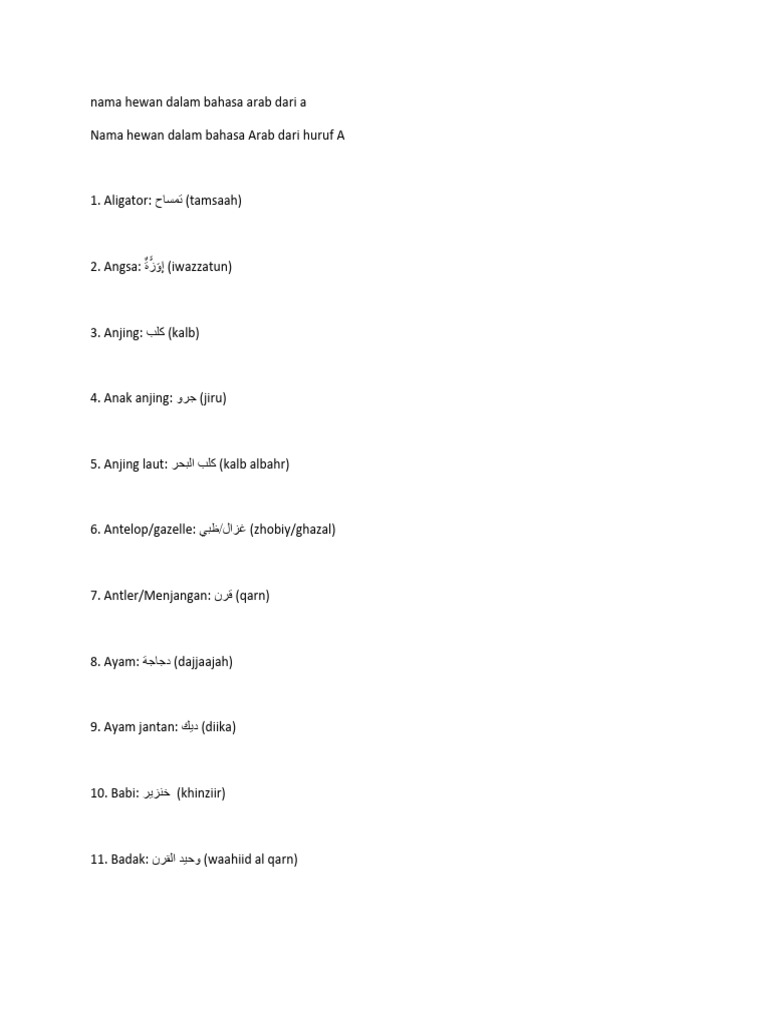 nama hewan dalam bahasa arab dari a

Nama hewan dalam bahasa Arab dari huruf A

1. Aligator: تمساح (tamsaah)

2. Angsa: إِوَزَّةٌ (iwazzatun)

3. Anjing: كلب (kalb)

4. Anak anjing: جرو (jiru)

5. Anjing laut: كلب البحر (kalb albahr)

6. Antelop/gazelle: غزال/ظبي (zhobiy/ghazal)

7. Antler/Menjangan: قرن (qarn)

8. Ayam: دجاجة (dajjaajah)

9. Ayam jantan: ديك (diika)

10. Babi: خنزير (khinziir)

11. Badak: وحيد القرن (waahiid al qarn)